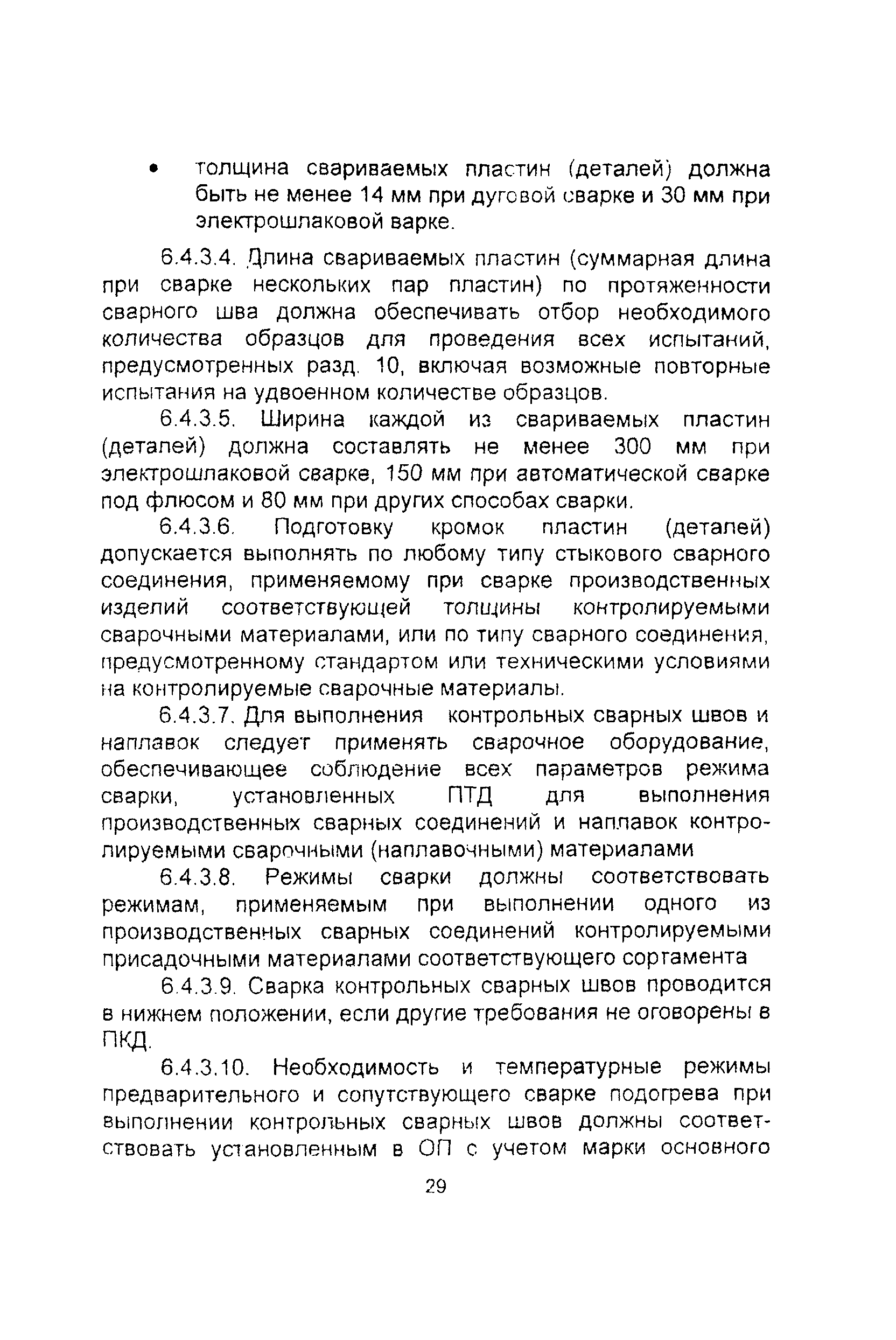 • толщина свариваемых пластин (деталей) должна быть не менее 14 мм при дуговой сварке и 30 мм при электрошлаковой варке.

6.4.3.4. Длина свариваемых пластин (суммарная длина при сварке нескольких пар пластин) по протяженности сварного шва должна обеспечивать отбор необходимого количества образцов для проведения всех испытаний, предусмотренных разд. 10, включая возможные повторные испытания на удвоенном количестве образцов.

6.4.3.5. Ширина каждой из свариваемых пластин (деталей) должна составлять не менее 300 мм при электрошлаковой сварке, 150 мм при автоматической сварке под флюсом и 80 мм при других способах сварки.

6.4.3.6. Подготовку кромок пластин (деталей) допускается выполнять по любому типу стыкового сварного соединения, применяемому при сварке производственных изделий соответствующей толщины контролируемыми сварочными материалами, или по типу сварного соединения, предусмотренному стандартом или техническими условиями на контролируемые сварочные материалы.

6.4.3.7. Для выполнения контрольных сварных швов и наплавок следует применять сварочное оборудование, обеспечивающее соблюдение всех параметров режима сварки, установленных ПТД для выполнения производственных сварных соединений и наплавок контролируемыми сварочными (наплавочными) материалами

6.4.3.8. Режимы сварки должны соответствовать режимам, применяемым при выполнении одного из производственных сварных соединений контролируемыми присадочными материалами соответствующего сортамента

6.4.3.9. Сварка контрольных сварных швов проводится в нижнем положении, если другие требования не оговорены в ПКД.

6.4.3.10. Необходимость и температурные режимы предварительного и сопутствующего сварке подогрева при выполнении контрольных сварных швов должны соответствовать установленным в ОП с учетом марки основного

29